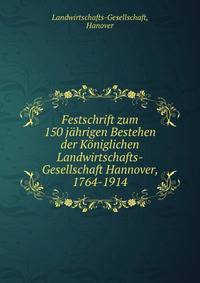 Landwirtschafts-Gesellschaft, Hanover

Festschrift zum 150 jährigen Bestehen der Königlichen Landwirtschafts-Gesellschaft Hannover, 1764-1914